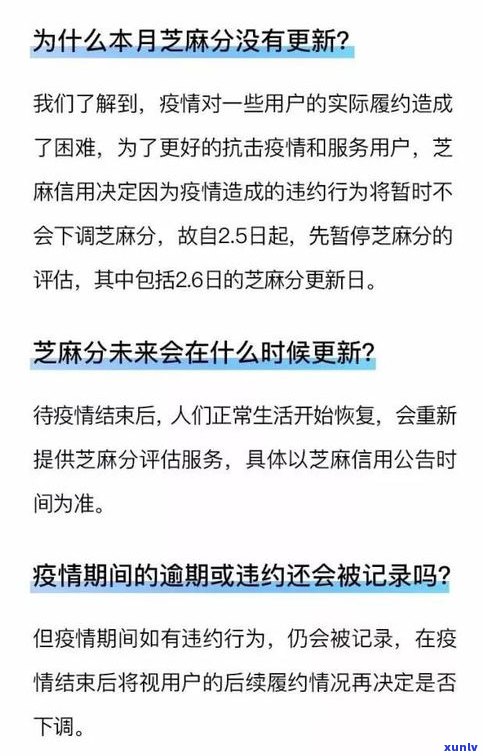 为什么本月芝麻分没有更新?

我们了解到，疫情对一些用户的实际履约造成了困难，为了更好的抗击疫情和服务用户，芝麻信用决定因为疫情造成的违约行为将暂时不会下调芝麻分，故自2.5日起，先暂停芝麻分的评估，其中包括2.6日的芝麻分更新日。

芝麻分未来会在什么时候更新?

待疫情结束后, 人们正常生活开始恢复，会重新提供芝麻分评估服务，具体以芝麻信用公告时间为准。

疫情期间的逾期或违约还会被记录吗?

但疫情期间如有违约行为，仍会被记录，在疫情结束后将视用户的后续履约情况再决定是否下调。

xunlv